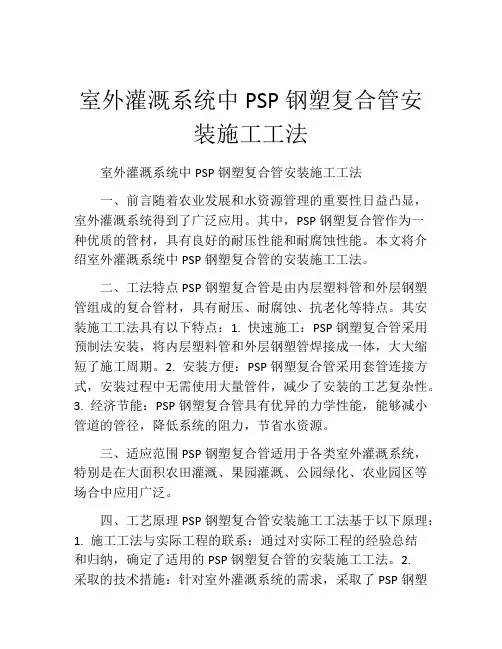 室外灌溉系统中 PSP 钢塑复合管安装施工工法

室外灌溉系统中 PSP 钢塑复合管安装施工工法

一、前言随着农业发展和水资源管理的重要性日益凸显，室外灌溉系统得到了广泛应用。其中，PSP 钢塑复合管作为一种优质的管材，具有良好的耐压性能和耐腐蚀性能。本文将介绍室外灌溉系统中 PSP 钢塑复合管的安装施工工法。

二、工法特点 PSP 钢塑复合管是由内层塑料管和外层钢塑管组成的复合管材，具有耐压、耐腐蚀、抗老化等特点。其安装施工工法具有以下特点：1. 快速施工：PSP 钢塑复合管采用预制法安装，将内层塑料管和外层钢塑管焊接成一体，大大缩短了施工周期。2. 安装方便：PSP 钢塑复合管采用套管连接方式，安装过程中无需使用大量管件，减少了安装的工艺复杂性。3. 经济节能：PSP 钢塑复合管具有优异的力学性能，能够减小管道的管径，降低系统的阻力，节省水资源。

三、适应范围 PSP 钢塑复合管适用于各类室外灌溉系统，特别是在大面积农田灌溉、果园灌溉、公园绿化、农业园区等场合中应用广泛。

四、工艺原理 PSP 钢塑复合管安装施工工法基于以下原理：1. 施工工法与实际工程的联系：通过对实际工程的经验总结和归纳，确定了适用的 PSP 钢塑复合管的安装施工工法。2. 采取的技术措施：针对室外灌溉系统的需求，采取了 PSP 钢塑